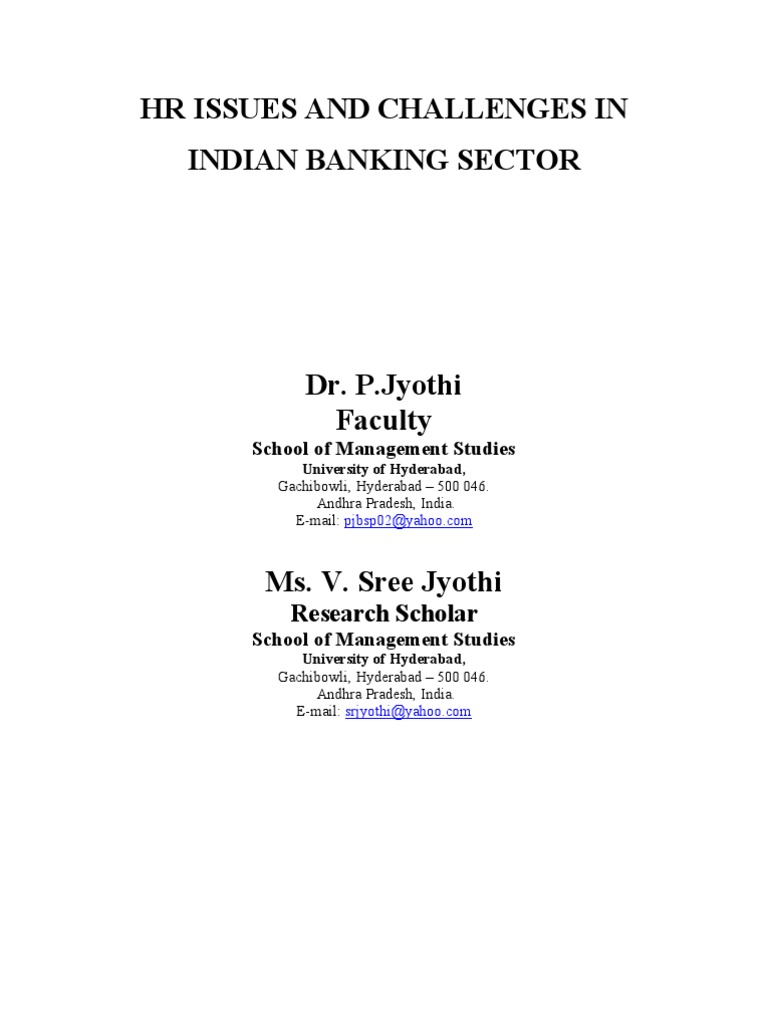 HR ISSUES AND CHALLENGES IN INDIAN BANKING SECTOR

Dr. P.Jyothi
Faculty
School of Management Studies
University of Hyderabad,
Gachibowli, Hyderabad – 500 046.
Andhra Pradesh, India.
E-mail: pjbsp02@yahoo.com

Ms. V. Sree Jyothi
Research Scholar
School of Management Studies
University of Hyderabad,
Gachibowli, Hyderabad – 500 046.
Andhra Pradesh, India.
E-mail: srjyothi@yahoo.com